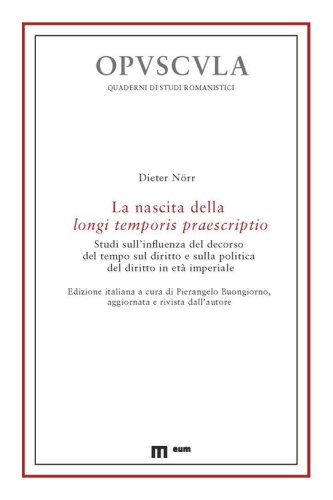 OPVSCVLA
QUADERNI DI STUDI ROMANISTICI

Dieter Nörr

La nascita della
longi temporis praescriptio

Studi sull'influenza del decorso del tempo sul diritto e sulla politica del diritto in età imperiale

Edizione italiana a cura di Pierangelo Buongiorno, aggiornata e rivista dall'autore

eum